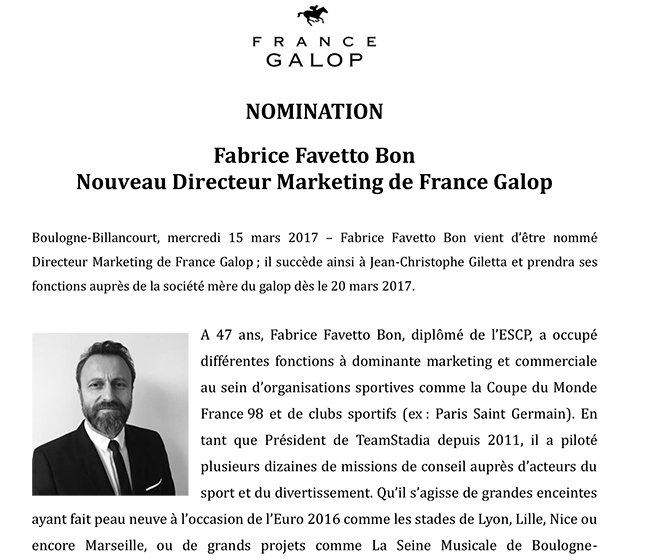 FRANCE
GALOP

NOMINATION

Fabrice Favetto Bon
Nouveau Directeur Marketing de France Galop

Boulogne-Billancourt, mercredi 15 mars 2017 – Fabrice Favetto Bon vient d'être nommé Directeur Marketing de France Galop ; il succède ainsi à Jean-Christophe Giletta et prendra ses fonctions auprès de la société mère du galop dès le 20 mars 2017.

A 47 ans, Fabrice Favetto Bon, diplômé de l'ESCP, a occupé différentes fonctions à dominante marketing et commerciale au sein d'organisations sportives comme la Coupe du Monde France 98 et de clubs sportifs (ex : Paris Saint Germain). En tant que Président de TeamStadia depuis 2011, il a piloté plusieurs dizaines de missions de conseil auprès d'acteurs du sport et du divertissement. Qu'il s'agisse de grandes enceintes ayant fait peau neuve à l'occasion de l'Euro 2016 comme les stades de Lyon, Lille, Nice ou encore Marseille, ou de grands projets comme La Seine Musicale de Boulogne-